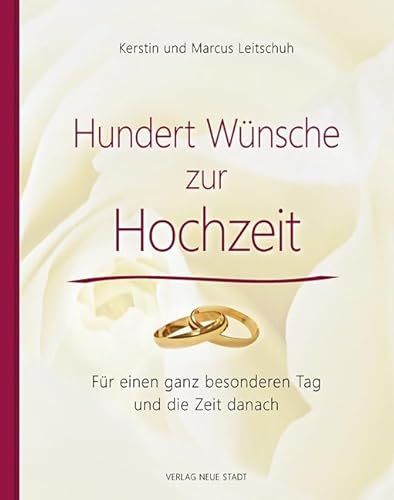 Kerstin und Marcus Leitschuh

Hundert Wünsche zur Hochzeit

Für einen ganz besonderen Tag und die Zeit danach

VERLAG NEUE STADT